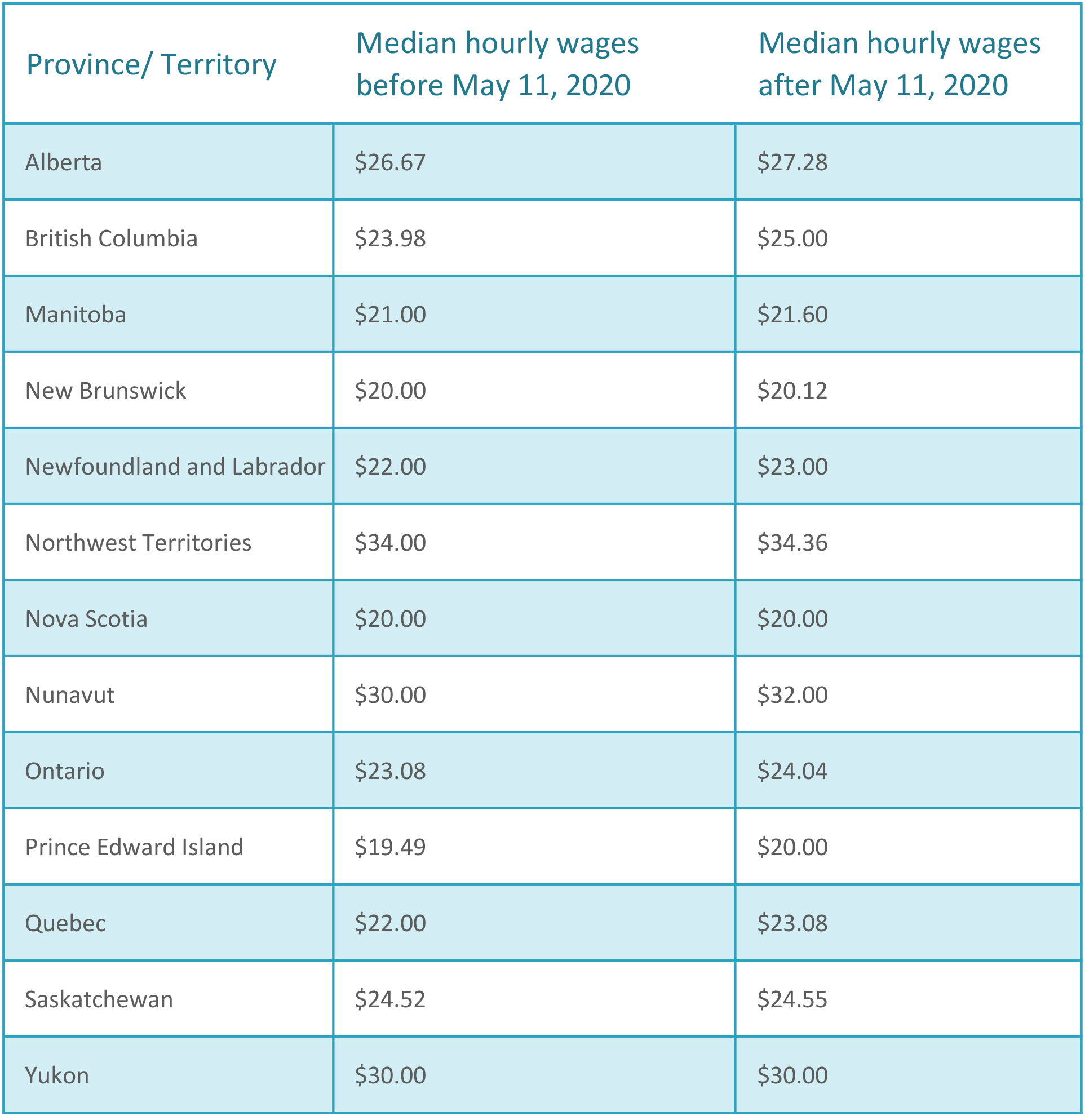 | Province/ Territory | Median hourly wages before May 11, 2020 | Median hourly wages after May 11, 2020 |
|---|---|---|
| Alberta | \$26.67 | \$27.28 |
| British Columbia | \$23.98 | \$25.00 |
| Manitoba | \$21.00 | \$21.60 |
| New Brunswick | \$20.00 | \$20.12 |
| Newfoundland and Labrador | \$22.00 | \$23.00 |
| Northwest Territories | \$34.00 | \$34.36 |
| Nova Scotia | \$20.00 | \$20.00 |
| Nunavut | \$30.00 | \$32.00 |
| Ontario | \$23.08 | \$24.04 |
| Prince Edward Island | \$19.49 | \$20.00 |
| Quebec | \$22.00 | \$23.08 |
| Saskatchewan | \$24.52 | \$24.55 |
| Yukon | \$30.00 | \$30.00 |